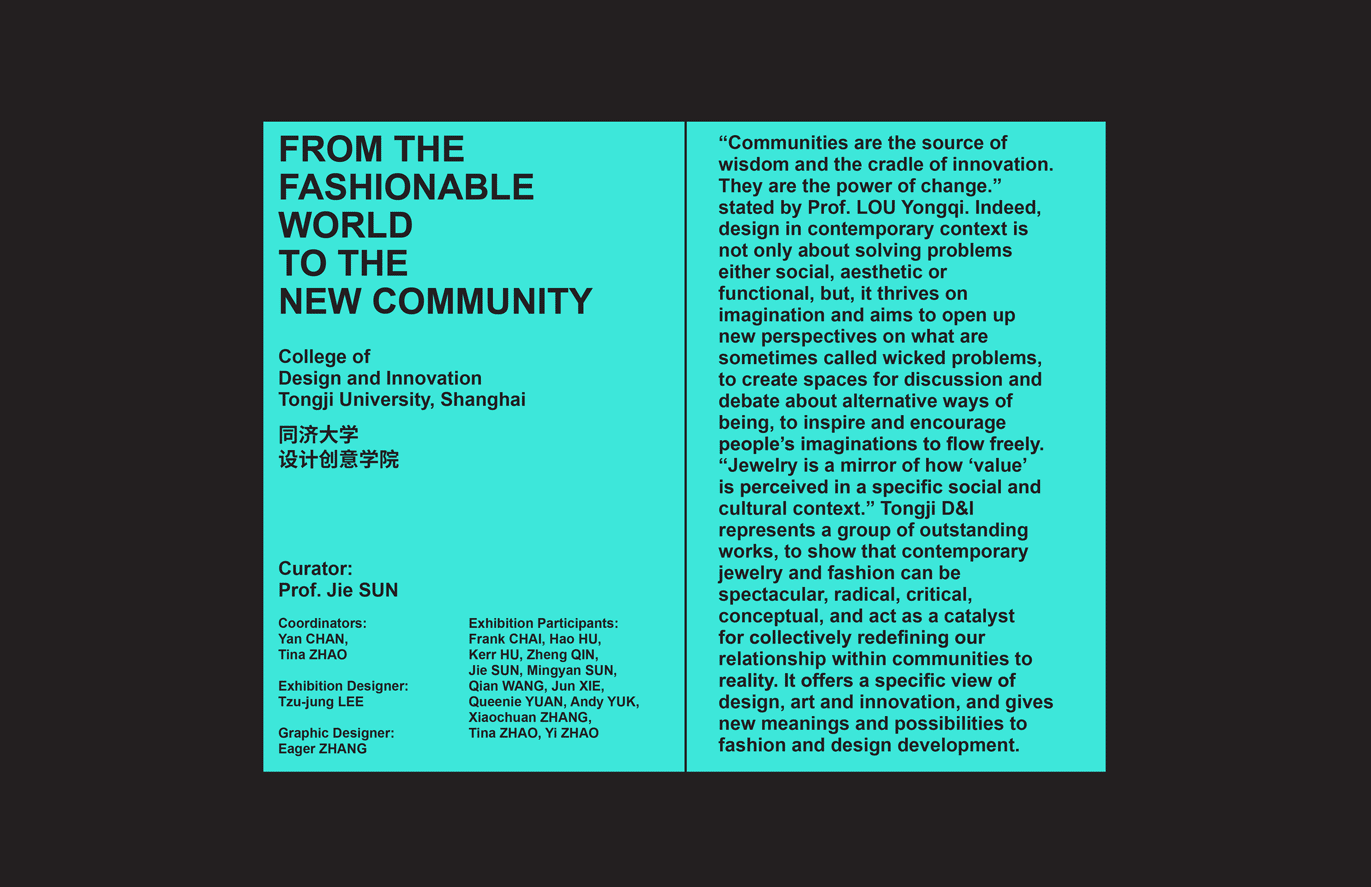 FROM THE FASHIONABLE WORLD TO THE NEW COMMUNITY

College of
Design and Innovation
Tongji University, Shanghai

同济大学
设计创意学院

Curator:
Prof. Jie SUN

Coordinators:
Yan CHAN,
Tina ZHAO

Exhibition Designer:
Tzu-jung LEE

Graphic Designer:
Eager ZHANG

Exhibition Participants:
Frank CHAI, Hao HU, Kerr HU, Zheng QIN, Jie SUN, Mingyan SUN, Qian WANG, Jun XIE, Queenie YUAN, Andy YUK, Xiaochuan ZHANG, Tina ZHAO, Yi ZHAO

“Communities are the source of wisdom and the cradle of innovation. They are the power of change.” stated by Prof. LOU Yongqi. Indeed, design in contemporary context is not only about solving problems either social, aesthetic or functional, but, it thrives on imagination and aims to open up new perspectives on what are sometimes called wicked problems, to create spaces for discussion and debate about alternative ways of being, to inspire and encourage people’s imaginations to flow freely. “Jewelry is a mirror of how ‘value’ is perceived in a specific social and cultural context.” Tongji D&I represents a group of outstanding works, to show that contemporary jewelry and fashion can be spectacular, radical, critical, conceptual, and act as a catalyst for collectively redefining our relationship within communities to reality. It offers a specific view of design, art and innovation, and gives new meanings and possibilities to fashion and design development.